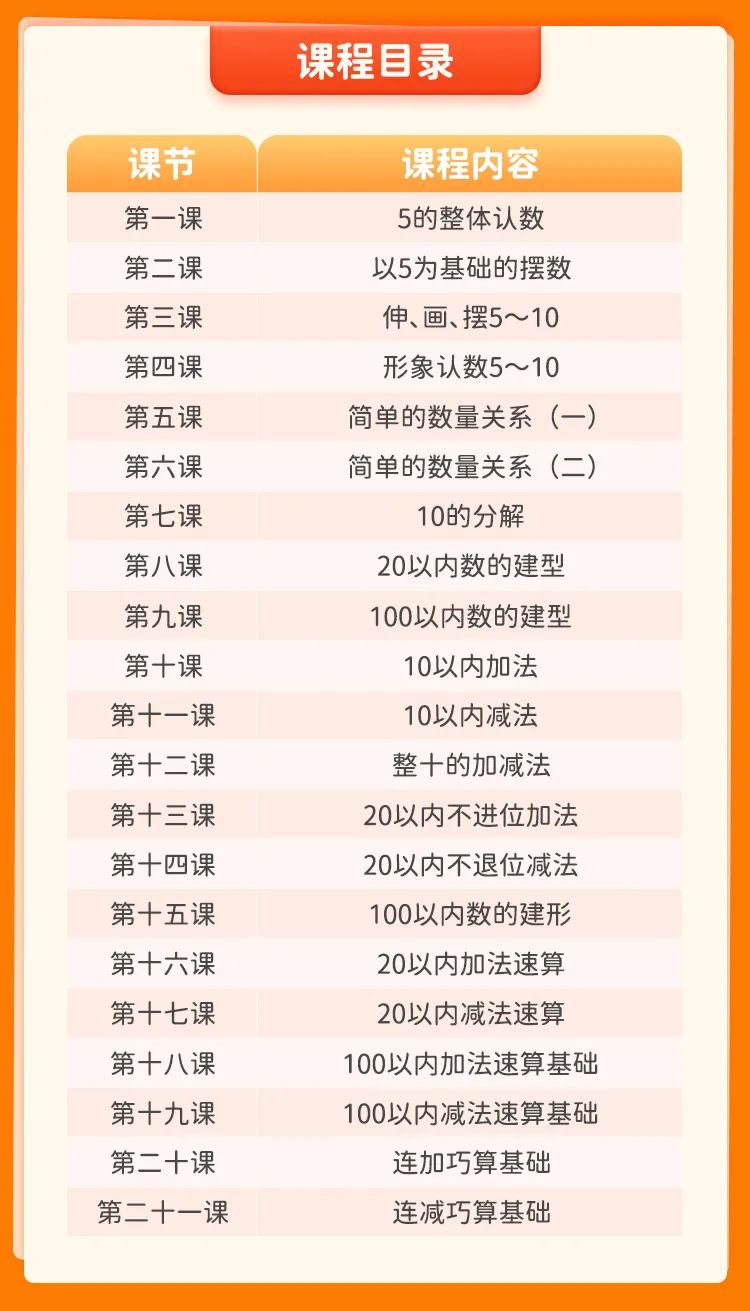 课程目录

| 课节 | 课程内容 |
|---|---|
| 第一课 | 5的整体认数 |
| 第二课 | 以5为基础的摆数 |
| 第三课 | 伸、画、摆5～10 |
| 第四课 | 形象认数5～10 |
| 第五课 | 简单的数量关系（一） |
| 第六课 | 简单的数量关系（二） |
| 第七课 | 10的分解 |
| 第八课 | 20以内数的建型 |
| 第九课 | 100以内数的建型 |
| 第十课 | 10以内加法 |
| 第十一课 | 10以内减法 |
| 第十二课 | 整十的加减法 |
| 第十三课 | 20以内不进位加法 |
| 第十四课 | 20以内不退位减法 |
| 第十五课 | 100以内数的建形 |
| 第十六课 | 20以内加法速算 |
| 第十七课 | 20以内减法速算 |
| 第十八课 | 100以内加法速算基础 |
| 第十九课 | 100以内减法速算基础 |
| 第二十课 | 连加巧算基础 |
| 第二十一课 | 连减巧算基础 |